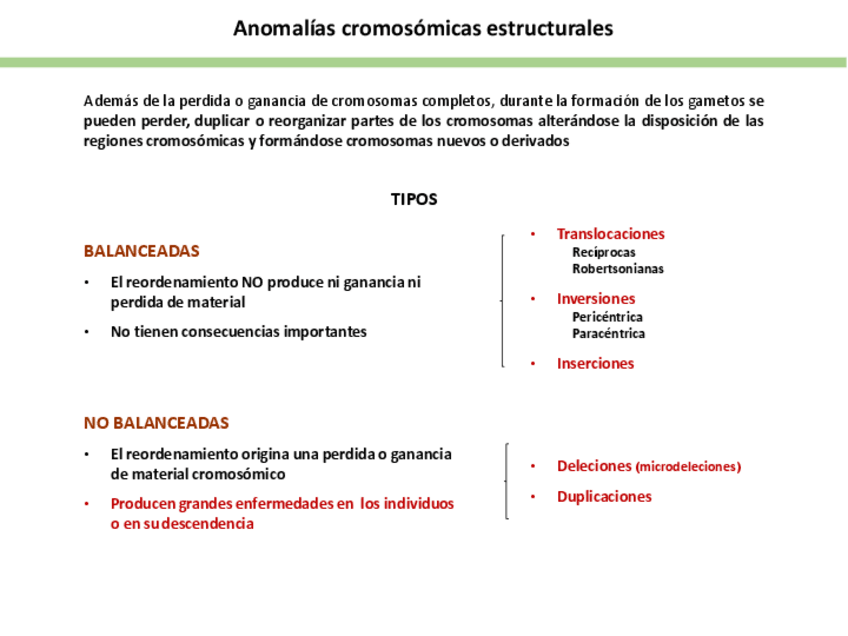 Anomalías cromosómicas estructurales

Además de la perdida o ganancia de cromosomas completos, durante la formación de los gametos se pueden perder, duplicar o reorganizar partes de los cromosomas alterándose la disposición de las regiones cromosómicas y formándose cromosomas nuevos o derivados

TIPOS

BALANCEADAS

• El reordenamiento NO produce ni ganancia ni perdida de material
• No tienen consecuencias importantes

• Translocaciones
Recíprocas
Robertsonianas
• Inversiones
Pericéntrica
Paracéntrica
• Inserciones

NO BALANCEADAS

• El reordenamiento origina una perdida o ganancia de material cromosómico
• Producen grandes enfermedades en los individuos o en su descendencia

• Deleciones (microdeleciones)
• Duplicaciones